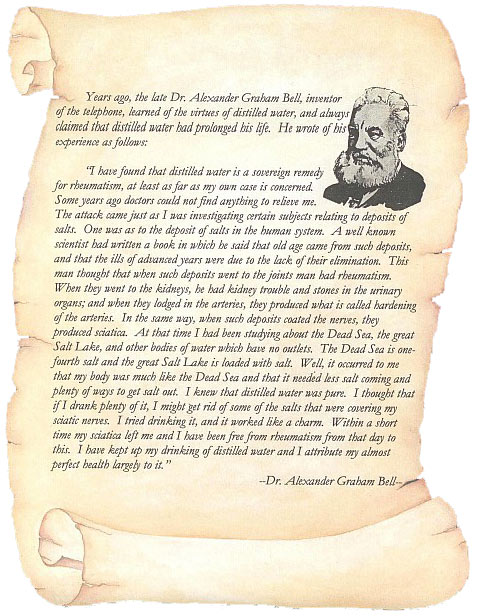 Years ago, the late Dr. Alexander Graham Bell, inventor of the telephone, learned of the virtues of distilled water, and always claimed that distilled water had prolonged his life. He wrote of his experience as follows:

"I have found that distilled water is a sovereign remedy for rheumatism, at least as far as my own case is concerned. Some years ago doctors could not find anything to relieve me. The attack came just as I was investigating certain subjects relating to deposits of salts. One was as to the deposit of salts in the human system. A well known scientist had written a book in which he said that old age came from such deposits, and that the ills of advanced years were due to the lack of their elimination. This man thought that when such deposits went to the joints man had rheumatism. When they went to the kidneys, he had kidney trouble and stones in the urinary organs; and when they lodged in the arteries, they produced what is called hardening of the arteries. In the same way, when such deposits coated the nerves, they produced sciatica. At that time I had been studying about the Dead Sea, the great Salt Lake, and other bodies of water which have no outlets. The Dead Sea is one-fourth salt and the great Salt Lake is loaded with salt. Well, it occurred to me that my body was much like the Dead Sea and that it needed less salt coming and plenty of ways to get salt out. I knew that distilled water was pure. I thought that if I drank plenty of it, I might get rid of some of the salts that were covering my sciatic nerves. I tried drinking it, and it worked like a charm. Within a short time my sciatica left me and I have been free from rheumatism from that day to this. I have kept up my drinking of distilled water and I attribute my almost perfect health largely to it."

--Dr. Alexander Graham Bell--